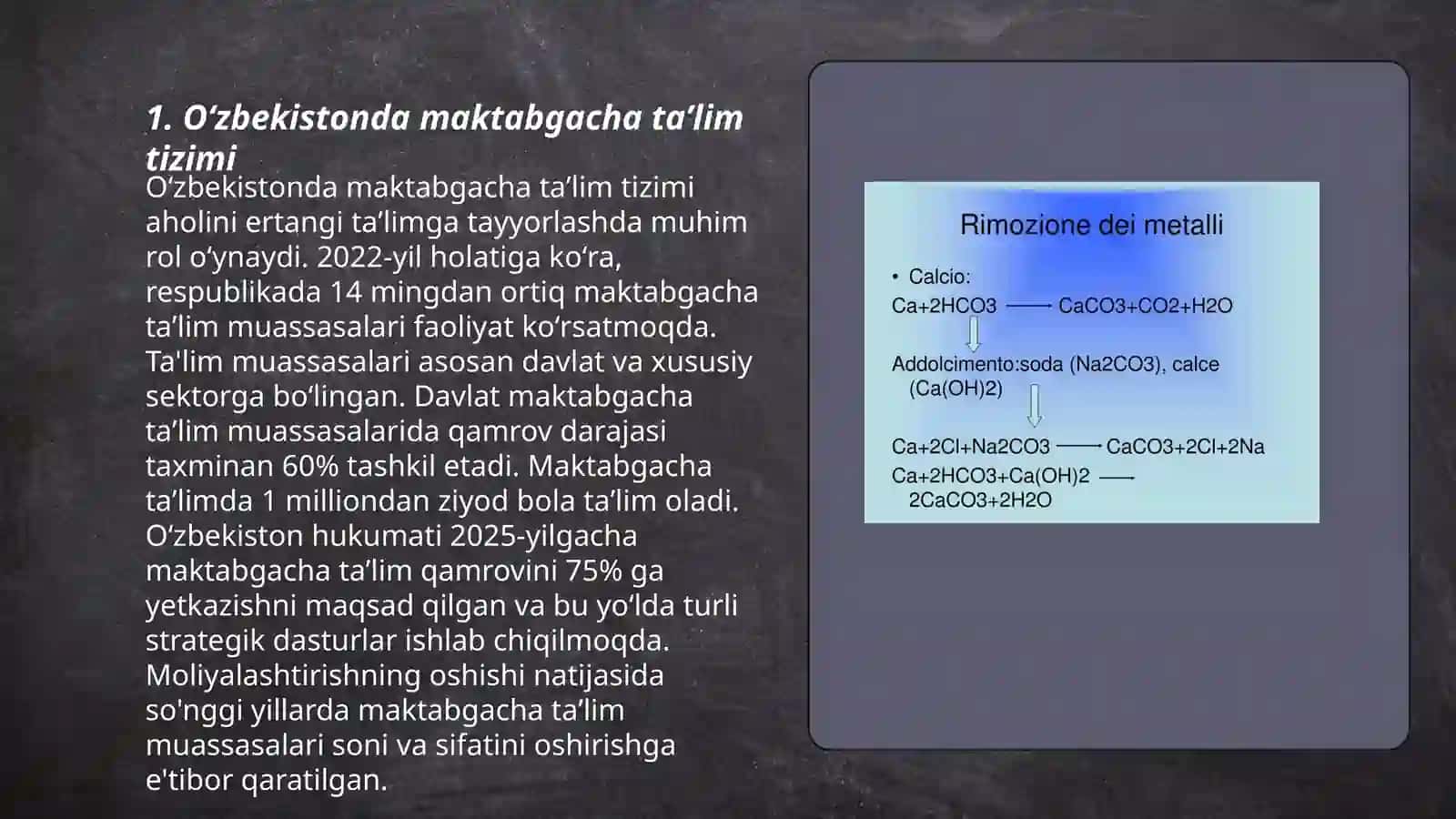 1. O‘zbekistonda maktabgacha ta’lim tizimi

O‘zbekistonda maktabgacha ta’lim tizimi aholini ertangi ta’limga tayyorlashda muhim rol o‘ynaydi. 2022-yil holatiga ko‘ra, respublikada 14 mingdan ortiq maktabgacha ta’lim muassasalari faoliyat ko‘rsatmoqda. Ta'lim muassasalari asosan davlat va xususiy sektorga bo‘lingan. Davlat maktabgacha ta’lim muassasalarida qamrov darajasi taxminan 60% tashkil etadi. Maktabgacha ta’limda 1 milliondan ziyod bola ta’lim oladi. O‘zbekiston hukumati 2025-yilgacha maktabgacha ta’lim qamrovini 75% ga yetkazishni maqsad qilgan va bu yo‘lda turli strategik dasturlar ishlab chiqilmoqda. Moliyalashtirishning oshishi natijasida so'nggi yillarda maktabgacha ta’lim muassasalari soni va sifatini oshirishga e'tibor qaratilgan.

Rimozione dei metalli

• Calcio:

Ca+2HCO3 ⟶ CaCO3+CO2+H2O

Addolcimento:soda (Na2CO3), calce (Ca(OH)2)

Ca+2Cl+Na2CO3 ⟶ CaCO3+2Cl+2Na

Ca+2HCO3+Ca(OH)2 ⟶ 2CaCO3+2H2O